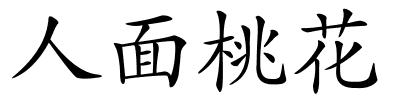 人面桃花